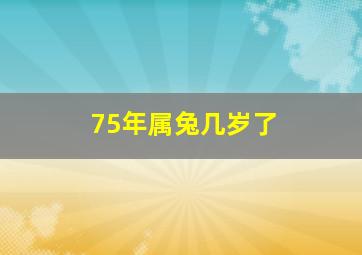 75年属兔几岁了